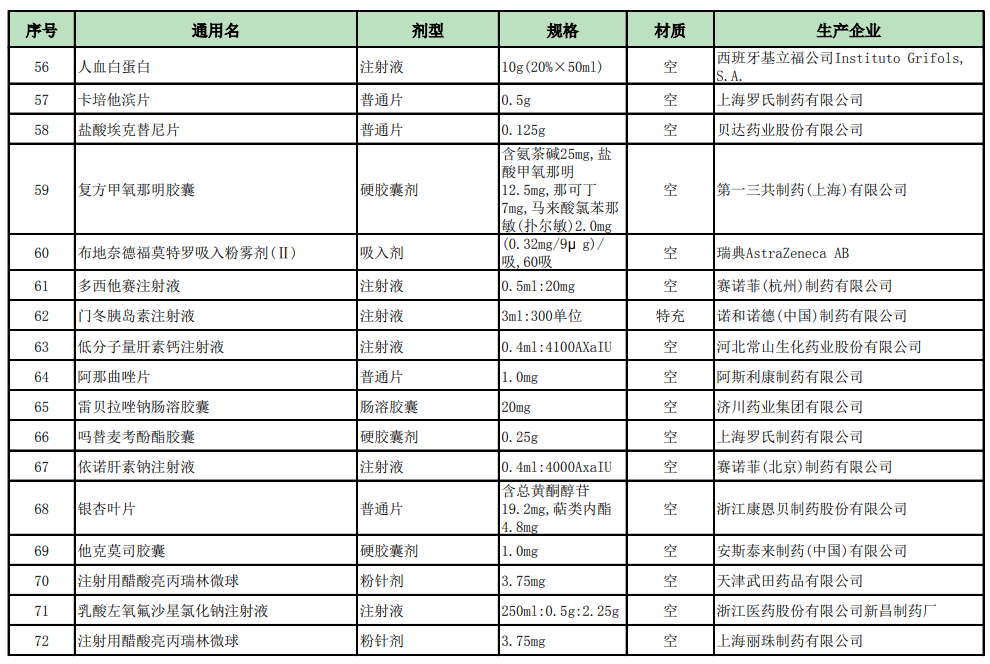 | 序号 | 通用名 | 剂型 | 规格 | 材质 | 生产企业 |
|---|---|---|---|---|---|
| 56 | 人血白蛋白 | 注射液 | 10g(20%×50ml) | 空 | 西班牙基立福公司Instituto Grifols, S.A. |
| 57 | 卡培他滨片 | 普通片 | 0.5g | 空 | 上海罗氏制药有限公司 |
| 58 | 盐酸埃克替尼片 | 普通片 | 0.125g | 空 | 贝达药业股份有限公司 |
| 59 | 复方甲氧那明胶囊 | 硬胶囊剂 | 含氨茶碱25mg,盐酸甲氧那明12.5mg,那可丁7mg,马来酸氯苯那敏(扑尔敏)2.0mg | 空 | 第一三共制药(上海)有限公司 |
| 60 | 布地奈德福莫特罗吸入粉雾剂(II) | 吸入剂 | (0.32mg/9μg)/吸,60吸 | 空 | 瑞典AstraZeneca AB |
| 61 | 多西他赛注射液 | 注射液 | 0.5ml:20mg | 空 | 赛诺菲(杭州)制药有限公司 |
| 62 | 门冬胰岛素注射液 | 注射液 | 3ml:300单位 | 特充 | 诺和诺德(中国)制药有限公司 |
| 63 | 低分子量肝素钙注射液 | 注射液 | 0.4ml:4100AXaIU | 空 | 河北常山生化药业股份有限公司 |
| 64 | 阿那曲唑片 | 普通片 | 1.0mg | 空 | 阿斯利康制药有限公司 |
| 65 | 雷贝拉唑钠肠溶胶囊 | 肠溶胶囊 | 20mg | 空 | 济川药业集团有限公司 |
| 66 | 吗替麦考酚酯胶囊 | 硬胶囊剂 | 0.25g | 空 | 上海罗氏制药有限公司 |
| 67 | 依诺肝素钠注射液 | 注射液 | 0.4ml:4000AxaIU | 空 | 赛诺菲(北京)制药有限公司 |
| 68 | 银杏叶片 | 普通片 | 含总黄酮醇苷19.2mg,萜类内酯4.8mg | 空 | 浙江康恩贝制药股份有限公司 |
| 69 | 他克莫司胶囊 | 硬胶囊剂 | 1.0mg | 空 | 安斯泰来制药(中国)有限公司 |
| 70 | 注射用醋酸亮丙瑞林微球 | 粉针剂 | 3.75mg | 空 | 天津武田药品有限公司 |
| 71 | 乳酸左氧氟沙星氯化钠注射液 | 注射液 | 250ml:0.5g:2.25g | 空 | 浙江医药股份有限公司新昌制药厂 |
| 72 | 注射用醋酸亮丙瑞林微球 | 粉针剂 | 3.75mg | 空 | 上海丽珠制药有限公司 |